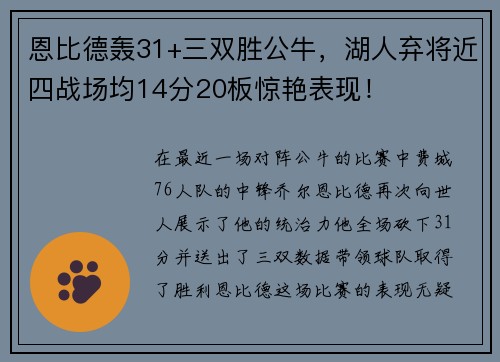 恩比德轰31+三双胜公牛，湖人弃将近四战场均14分20板惊艳表现！

在最近一场对阵公牛的比赛中费城76人队的中锋乔尔恩比德再次向世人展示了他的统治力他全场砍下31分并送出了三双数据带领球队取得了胜利恩比德这场比赛的表现无疑